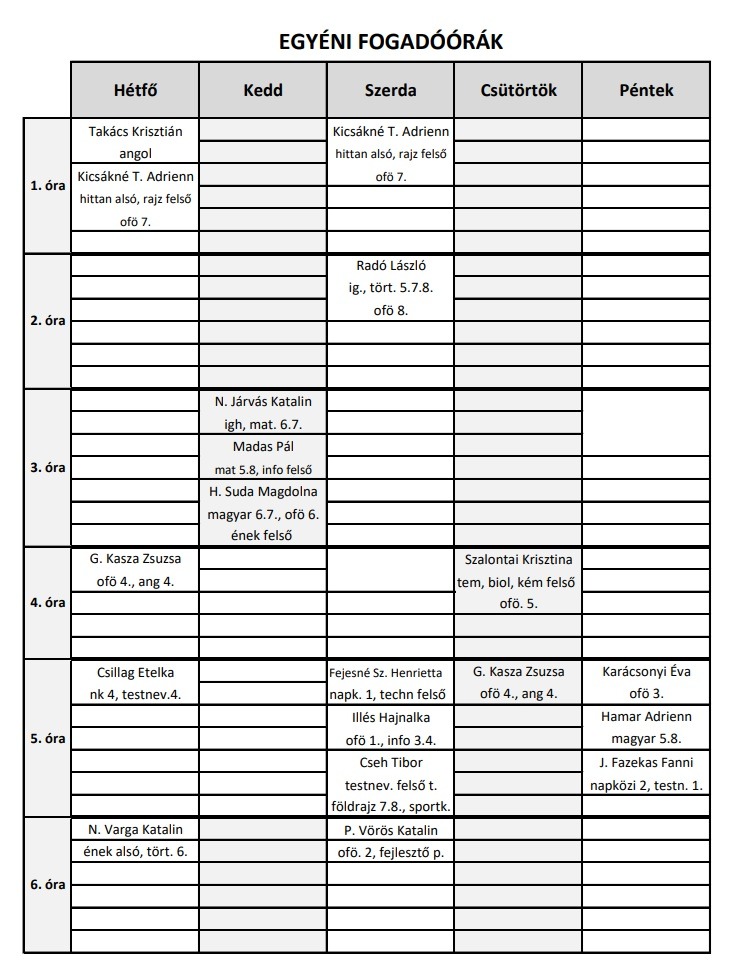 EGYÉNI FOGADÓÓRÁK

| | Hétfő | Kedd | Szerda | Csütörtök | Péntek |
|---|---|---|---|---|---|
| 1. óra | Takács Krisztián angol Kicsákné T. Adrienn hittan alsó, rajz felső ofö 7. | | Kicsákné T. Adrienn hittan alsó, rajz felső ofö 7. | | |
| 2. óra | | | Radó László ig., tört. 5.7.8. ofö 8. | | |
| 3. óra | | N. Járvás Katalin igh, mat. 6.7. Madas Pál mat 5.8, info felső H. Suda Magdolna magyar 6.7., ofö 6. ének felső | | | |
| 4. óra | G. Kasza Zsuzsa ofö 4., ang 4. | | | Szalontai Krisztina tem, biol, kém felső ofö. 5. | |
| 5. óra | Csillag Etelka nk 4, testnev.4. | | Fejesné Sz. Henrietta napk. 1, techn felső Illés Hajnalka ofö 1., info 3.4. Cseh Tibor testnev. felső t. földrajz 7.8., sportk. | G. Kasza Zsuzsa ofö 4., ang 4. | Karácsonyi Éva ofö 3. Hamar Adrienn magyar 5.8. J. Fazekas Fanni napközi 2, testn. 1. |
| 6. óra | N. Varga Katalin ének alsó, tört. 6. | | P. Vörös Katalin ofö. 2, fejlesztő p. | | |